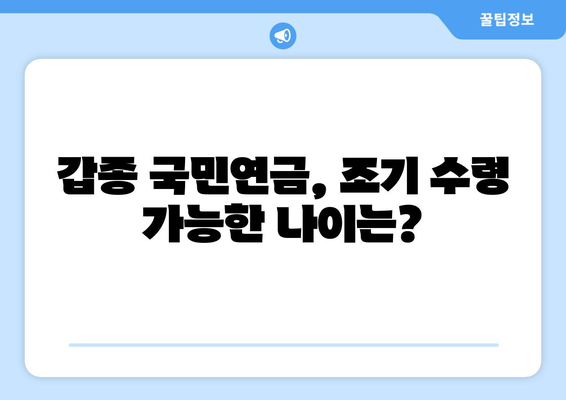 꿀팁정보

갑종 국민연금, 조기 수령 가능한 나이는?